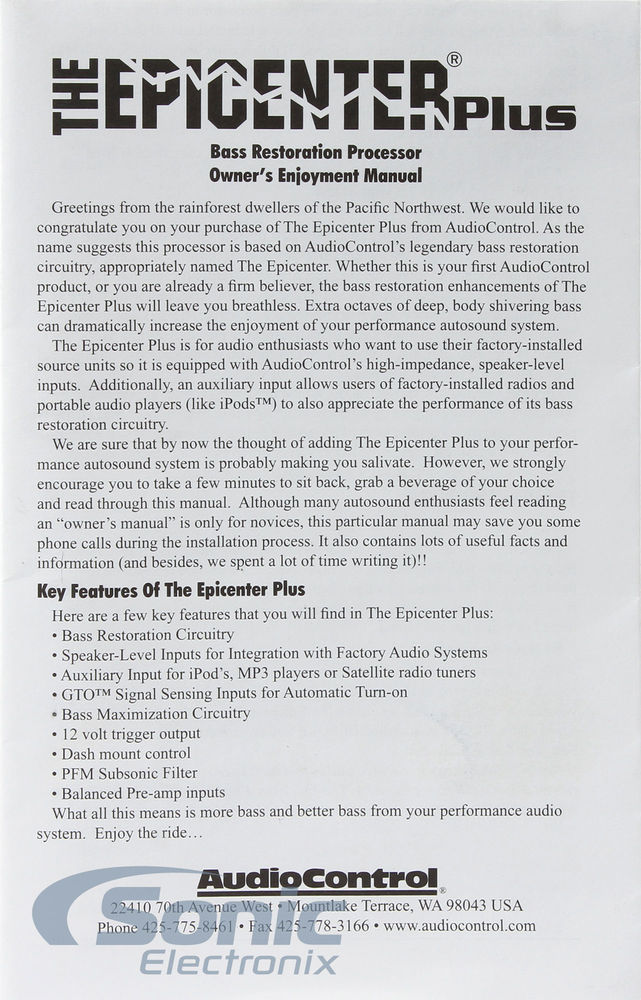 THE EPICENTER® Plus

Bass Restoration Processor
Owner's Enjoyment Manual

Greetings from the rainforest dwellers of the Pacific Northwest. We would like to congratulate you on your purchase of The Epicenter Plus from AudioControl. As the name suggests this processor is based on AudioControl's legendary bass restoration circuitry, appropriately named The Epicenter. Whether this is your first AudioControl product, or you are already a firm believer, the bass restoration enhancements of The Epicenter Plus will leave you breathless. Extra octaves of deep, body shivering bass can dramatically increase the enjoyment of your performance autosound system.

The Epicenter Plus is for audio enthusiasts who want to use their factory-installed source units so it is equipped with AudioControl's high-impedance, speaker-level inputs. Additionally, an auxiliary input allows users of factory-installed radios and portable audio players (like iPods™) to also appreciate the performance of its bass restoration circuitry.

We are sure that by now the thought of adding The Epicenter Plus to your performance autosound system is probably making you salivate. However, we strongly encourage you to take a few minutes to sit back, grab a beverage of your choice and read through this manual. Although many autosound enthusiasts feel reading an "owner's manual" is only for novices, this particular manual may save you some phone calls during the installation process. It also contains lots of useful facts and information (and besides, we spent a lot of time writing it)!!

Key Features Of The Epicenter Plus

Here are a few key features that you will find in The Epicenter Plus:
• Bass Restoration Circuitry
• Speaker-Level Inputs for Integration with Factory Audio Systems
• Auxiliary Input for iPod's, MP3 players or Satellite radio tuners
• GTO™ Signal Sensing Inputs for Automatic Turn-on
• Bass Maximization Circuitry
• 12 volt trigger output
• Dash mount control
• PFM Subsonic Filter
• Balanced Pre-amp inputs
What all this means is more bass and better bass from your performance audio system. Enjoy the ride…

AudioControl®
22410 70th Avenue West • Mountlake Terrace, WA 98043 USA
Phone 425-775-8461 • Fax 425-778-3166 • www.audiocontrol.com

Sonic Electronix